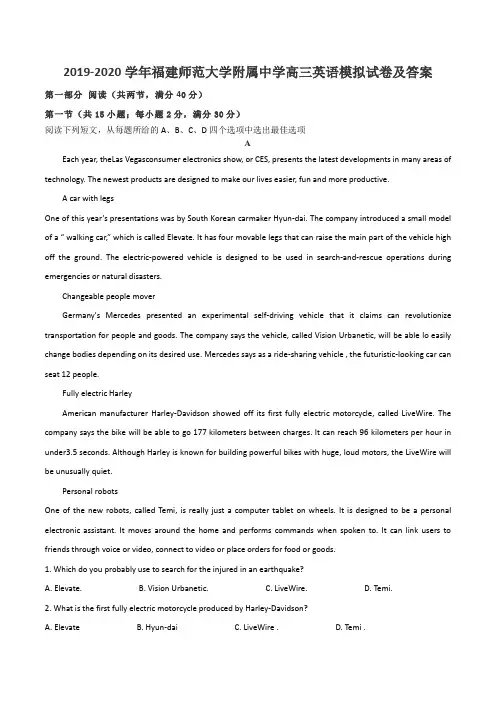 2019-2020 学年福建师范大学附属中学高三英语模拟试卷及答案

第一部分 阅读（共两节，满分 40 分）

第一节（共 15 小题；每小题 2 分，满分 30 分）

阅读下列短文，从每题所给的 A、B、C、D 四个选项中选出最佳选项

A

Each year, theLas Vegasconsumer electronics show, or CES, presents the latest developments in many areas of technology. The newest products are designed to make our lives easier, fun and more productive.

A car with legs

One of this year's presentations was by South Korean carmaker Hyun-dai. The company introduced a small model of a " walking car," which is called Elevate. It has four movable legs that can raise the main part of the vehicle high off the ground. The electric-powered vehicle is designed to be used in search-and-rescue operations during emergencies or natural disasters.

Changeable people mover

Germany's Mercedes presented an experimental self-driving vehicle that it claims can revolutionize transportation for people and goods. The company says the vehicle, called Vision Urbanetic, will be able lo easily change bodies depending on its desired use. Mercedes says as a ride-sharing vehicle , the futuristic-looking car can seat 12 people.

Fully electric Harley

American manufacturer Harley-Davidson showed off its first fully electric motorcycle, called LiveWire. The company says the bike will be able to go 177 kilometers between charges. It can reach 96 kilometers per hour in under3.5 seconds. Although Harley is known for building powerful bikes with huge, loud motors, the LiveWire will be unusually quiet.

Personal robots

One of the new robots, called Temi, is really just a computer tablet on wheels. It is designed to be a personal electronic assistant. It moves around the home and performs commands when spoken to. It can link users to friends through voice or video, connect to video or place orders for food or goods.

1. Which do you probably use to search for the injured in an earthquake?

A. Elevate.	B. Vision Urbanetic.	C. LiveWire.	D. Temi.

2. What is the first fully electric motorcycle produced by Harley-Davidson?

A. Elevate	B. Hyun-dai	C. LiveWire .	D. Temi .